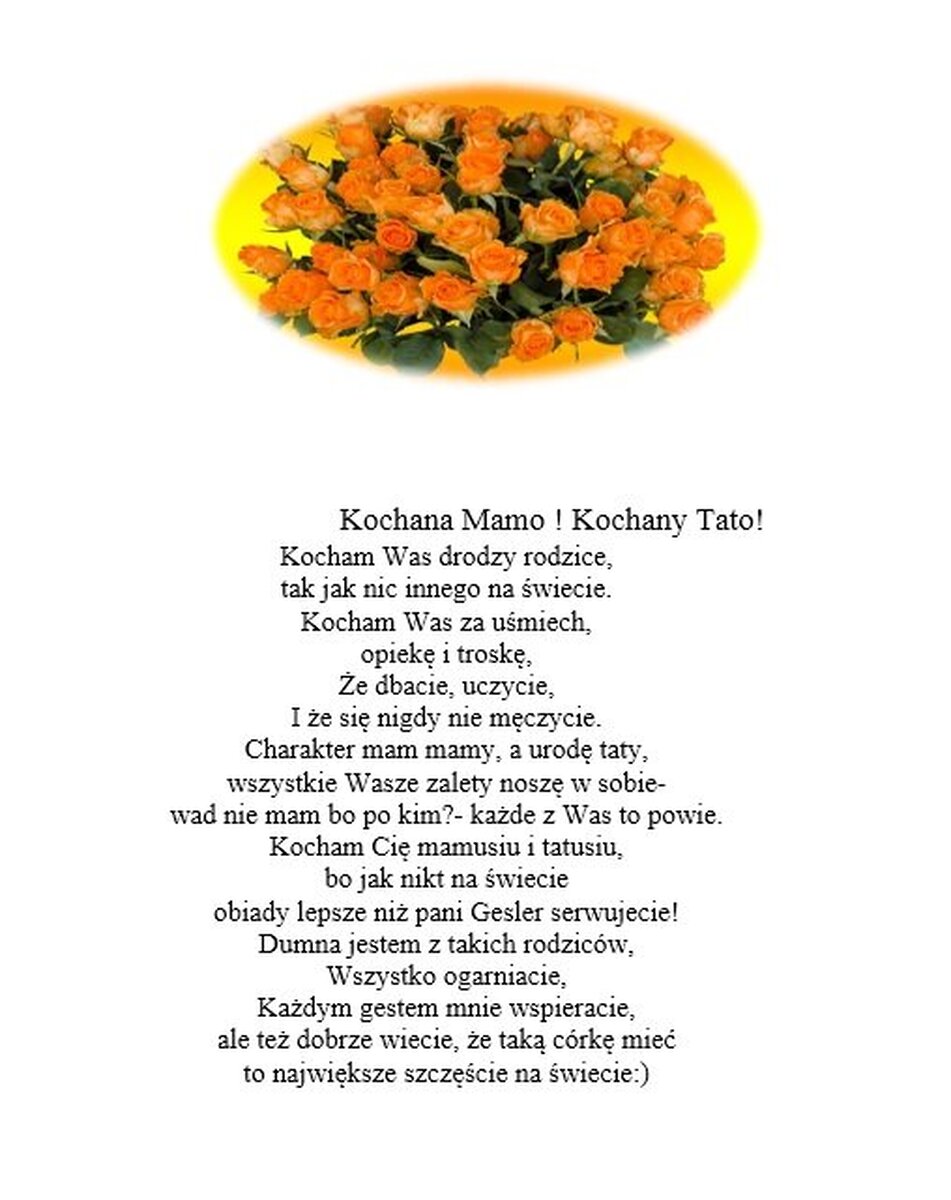 Kochana Mamo ! Kochany Tato!
Kocham Was drodzy rodzice,
tak jak nic innego na świecie.
Kocham Was za uśmiech,
opiekę i troskę,
Że dbacie, uczycie,
I że się nigdy nie męczycie.
Charakter mam mamy, a urodę taty,
wszystkie Wasze zalety noszę w sobie-
wad nie mam bo po kim?- każde z Was to powie.
Kocham Cię mamusiu i tatusiu,
bo jak nikt na świecie
obiady lepsze niż pani Gesler serwujecie!
Dumna jestem z takich rodziców,
Wszystko ogarniacie,
Każdym gestem mnie wspieracie,
ale też dobrze wiecie, że taką córkę mieć
to największe szczęście na świecie:)